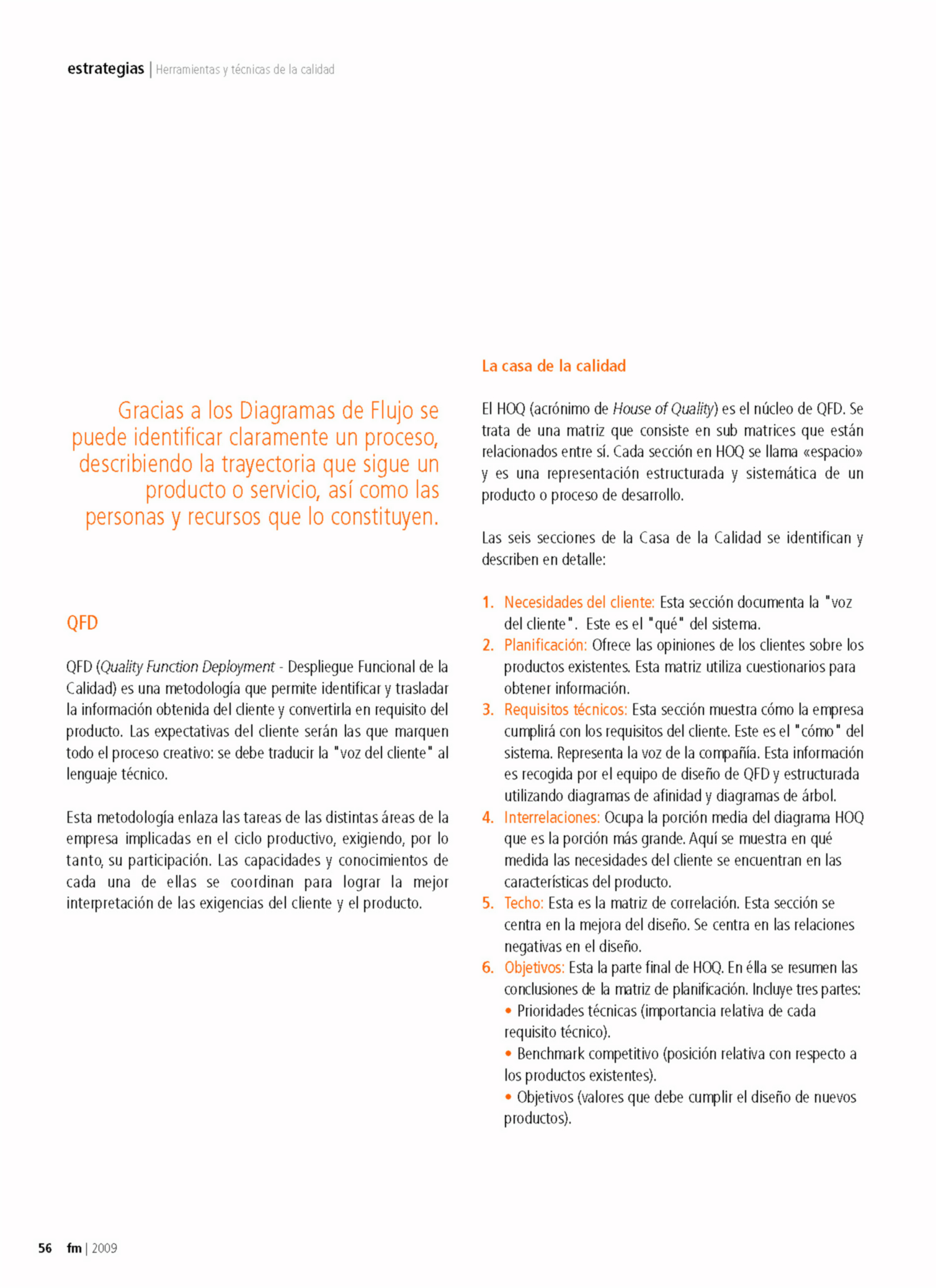 estrategias | Herramientas y técnicas de la calidad

Gracias a los Diagramas de Flujo se puede identificar claramente un proceso, describiendo la trayectoria que sigue un producto o servicio, así como las personas y recursos que lo constituyen.

QFD

QFD (Quality Function Deployment - Despliegue Funcional de la Calidad) es una metodología que permite identificar y trasladar la información obtenida del cliente y convertirla en requisito del producto. Las expectativas del cliente serán las que marquen todo el proceso creativo: se debe traducir la "voz del cliente" al lenguaje técnico.

Esta metodología enlaza las tareas de las distintas áreas de la empresa implicadas en el ciclo productivo, exigiendo, por lo tanto, su participación. Las capacidades y conocimientos de cada una de ellas se coordinan para lograr la mejor interpretación de las exigencias del cliente y el producto.

La casa de la calidad

El HOQ (acrónimo de House of Quality) es el núcleo de QFD. Se trata de una matriz que consiste en sub matrices que están relacionados entre sí. Cada sección en HOQ se llama «espacio» y es una representación estructurada y sistemática de un producto o proceso de desarrollo.

Las seis secciones de la Casa de la Calidad se identifican y describen en detalle:

1. Necesidades del cliente: Esta sección documenta la "voz del cliente". Este es el "qué" del sistema.
2. Planificación: Ofrece las opiniones de los clientes sobre los productos existentes. Esta matriz utiliza cuestionarios para obtener información.
3. Requisitos técnicos: Esta sección muestra cómo la empresa cumplirá con los requisitos del cliente. Este es el "cómo" del sistema. Representa la voz de la compañía. Esta información es recogida por el equipo de diseño de QFD y estructurada utilizando diagramas de afinidad y diagramas de árbol.
4. Interrelaciones: Ocupa la porción media del diagrama HOQ que es la porción más grande. Aquí se muestra en qué medida las necesidades del cliente se encuentran en las características del producto.
5. Techo: Esta es la matriz de correlación. Esta sección se centra en la mejora del diseño. Se centra en las relaciones negativas en el diseño.
6. Objetivos: Esta la parte final de HOQ. En élla se resumen las conclusiones de la matriz de planificación. Incluye tres partes:
• Prioridades técnicas (importancia relativa de cada requisito técnico).
• Benchmark competitivo (posición relativa con respecto a los productos existentes).
• Objetivos (valores que debe cumplir el diseño de nuevos productos).

56 fm | 2009